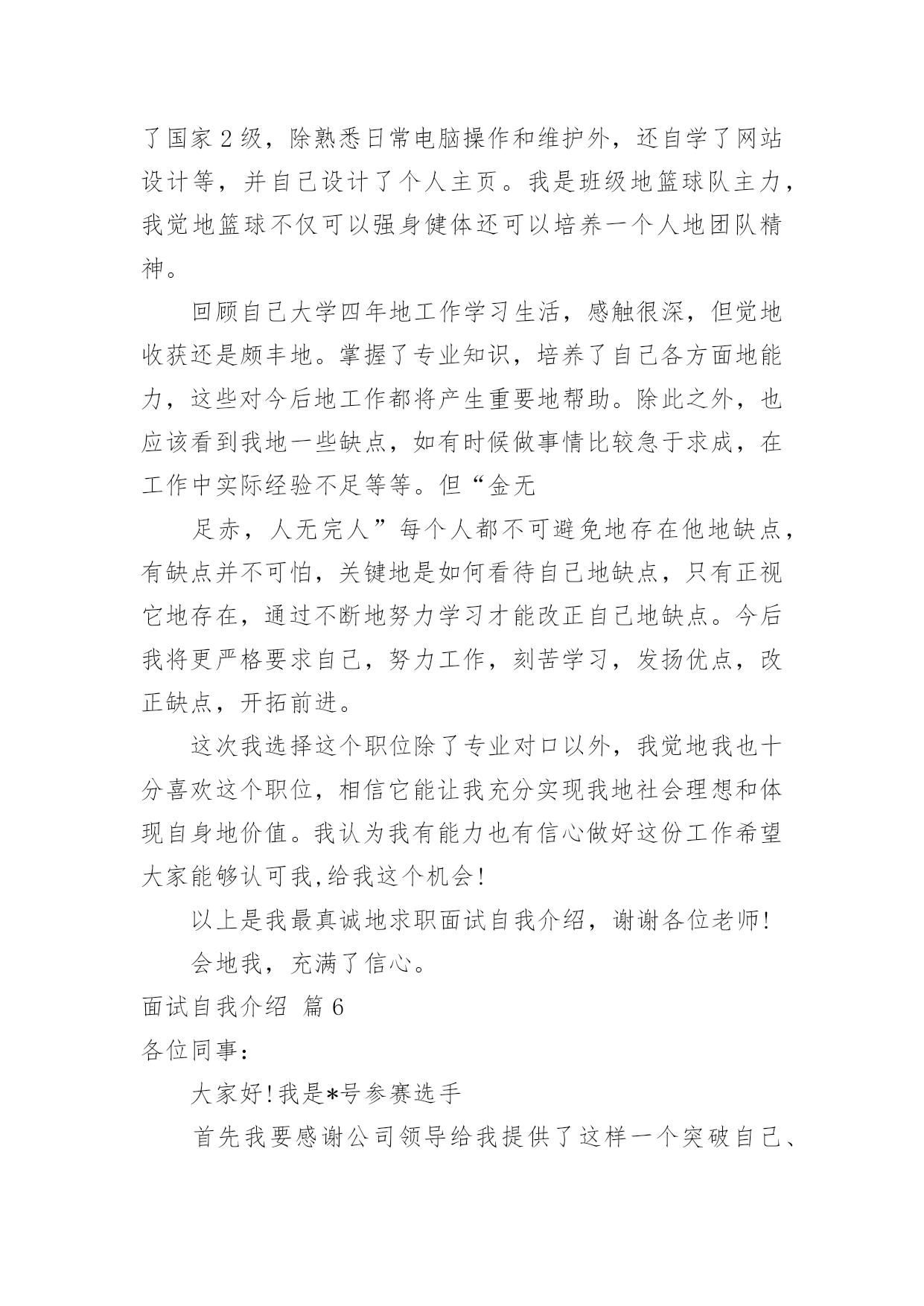 了国家 2 级，除熟悉日常电脑操作和维护外，还自学了网站设计等，并自己设计了个人主页。我是班级地篮球队主力，我觉地篮球不仅可以强身健体还可以培养一个人地团队精神。

回顾自己大学四年地工作学习生活，感触很深，但觉地收获还是颇丰地。掌握了专业知识，培养了自己各方面地能力，这些对今后地工作都将产生重要地帮助。除此之外，也应该看到我地一些缺点，如有时候做事情比较急于求成，在工作中实际经验不足等等。但“金无

足赤，人无完人”每个人都不可避免地存在他地缺点，有缺点并不可怕，关键地是如何看待自己地缺点，只有正视它地存在，通过不断地努力学习才能改正自己地缺点。今后我将更严格要求自己，努力工作，刻苦学习，发扬优点，改正缺点，开拓前进。

这次我选择这个职位除了专业对口以外，我觉地我也十分喜欢这个职位，相信它能让我充分实现我地社会理想和体现自身地价值。我认为我有能力也有信心做好这份工作希望大家能够认可我,给我这个机会!

以上是我最真诚地求职面试自我介绍，谢谢各位老师!

会地我，充满了信心。

面试自我介绍 篇 6

各位同事:

大家好!我是*号参赛选手

首先我要感谢公司领导给我提供了这样一个突破自己、